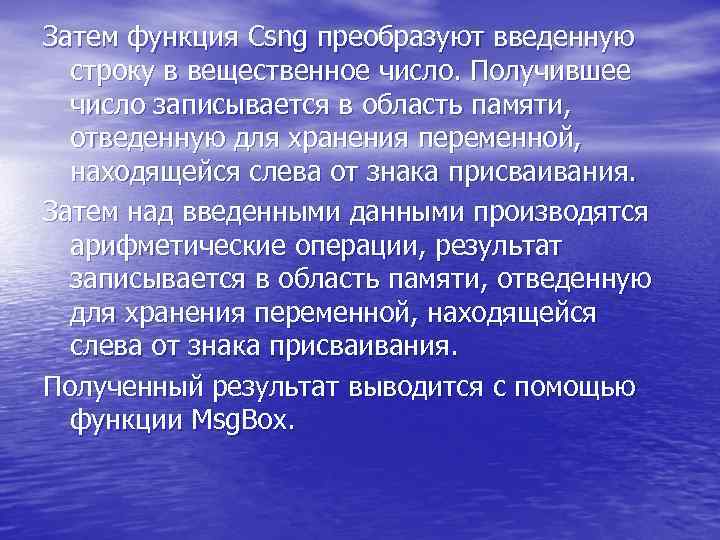 Затем функция Csng преобразуют введенную строку в вещественное число. Получившее число записывается в область памяти, отведенную для хранения переменной, находящейся слева от знака присваивания.

Затем над введенными данными производятся арифметические операции, результат записывается в область памяти, отведенную для хранения переменной, находящейся слева от знака присваивания.

Полученный результат выводится с помощью функции MsgBox.